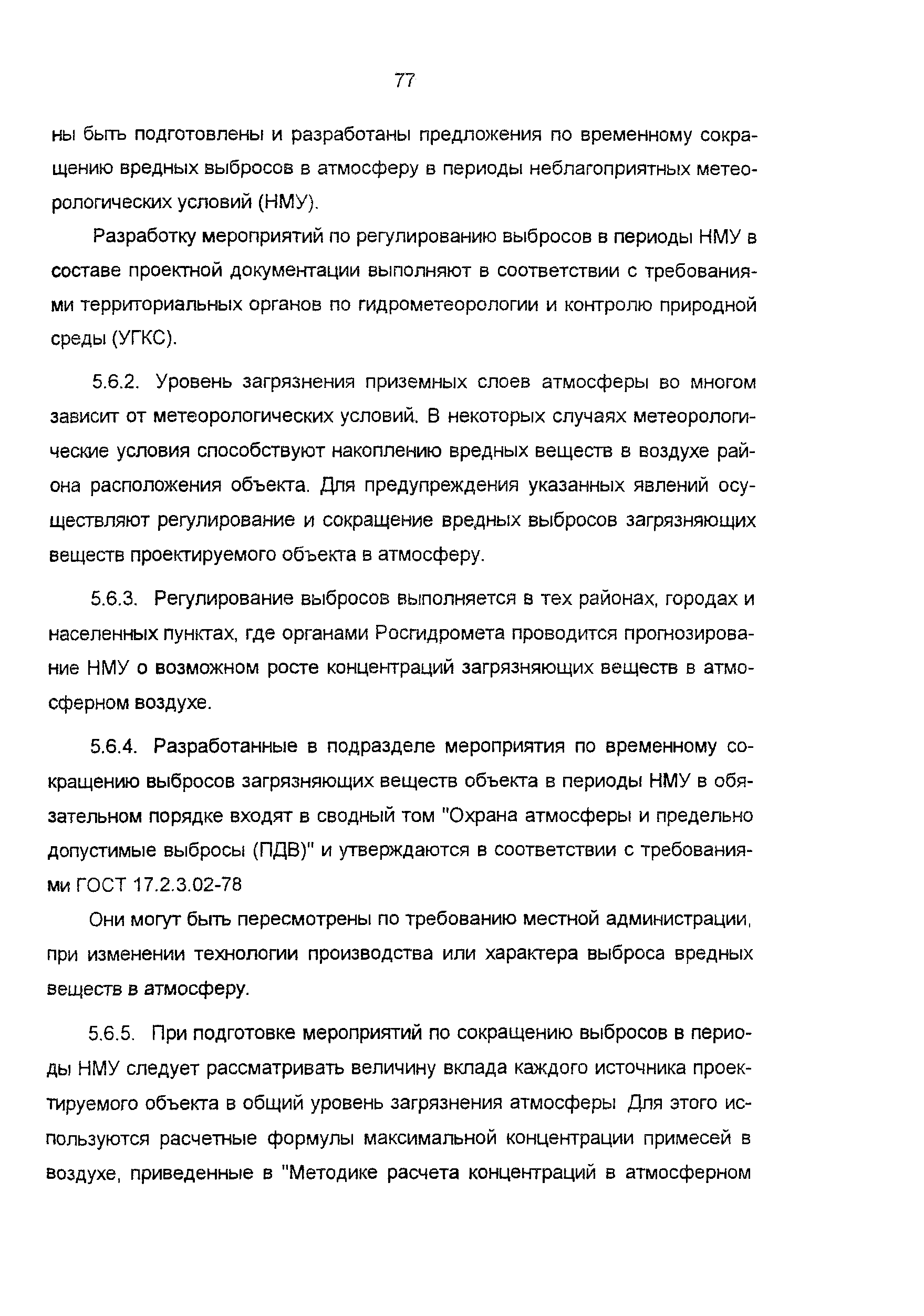 77

ны быть подготовлены и разработаны предложения по временному сокращению вредных выбросов в атмосферу в периоды неблагоприятных метеорологических условий (НМУ).

Разработку мероприятий по регулированию выбросов в периоды НМУ в составе проектной документации выполняют в соответствии с требованиями территориальных органов по гидрометеорологии и контролю природной среды (УГКС).

5.6.2. Уровень загрязнения приземных слоев атмосферы во многом зависит от метеорологических условий. В некоторых случаях метеорологические условия способствуют накоплению вредных веществ в воздухе района расположения объекта. Для предупреждения указанных явлений осуществляют регулирование и сокращение вредных выбросов загрязняющих веществ проектируемого объекта в атмосферу.

5.6.3. Регулирование выбросов выполняется в тех районах, городах и населенных пунктах, где органами Росгидромета проводится прогнозирование НМУ о возможном росте концентраций загрязняющих веществ в атмосферном воздухе.

5.6.4. Разработанные в подразделе мероприятия по временному сокращению выбросов загрязняющих веществ объекта в периоды НМУ в обязательном порядке входят в сводный том "Охрана атмосферы и предельно допустимые выбросы (ПДВ)" и утверждаются в соответствии с требованиями ГОСТ 17.2.3.02-78

Они могут быть пересмотрены по требованию местной администрации, при изменении технологии производства или характера выброса вредных веществ в атмосферу.

5.6.5. При подготовке мероприятий по сокращению выбросов в периоды НМУ следует рассматривать величину вклада каждого источника проектируемого объекта в общий уровень загрязнения атмосферы Для этого используются расчетные формулы максимальной концентрации примесей в воздухе, приведенные в "Методике расчета концентраций в атмосферном